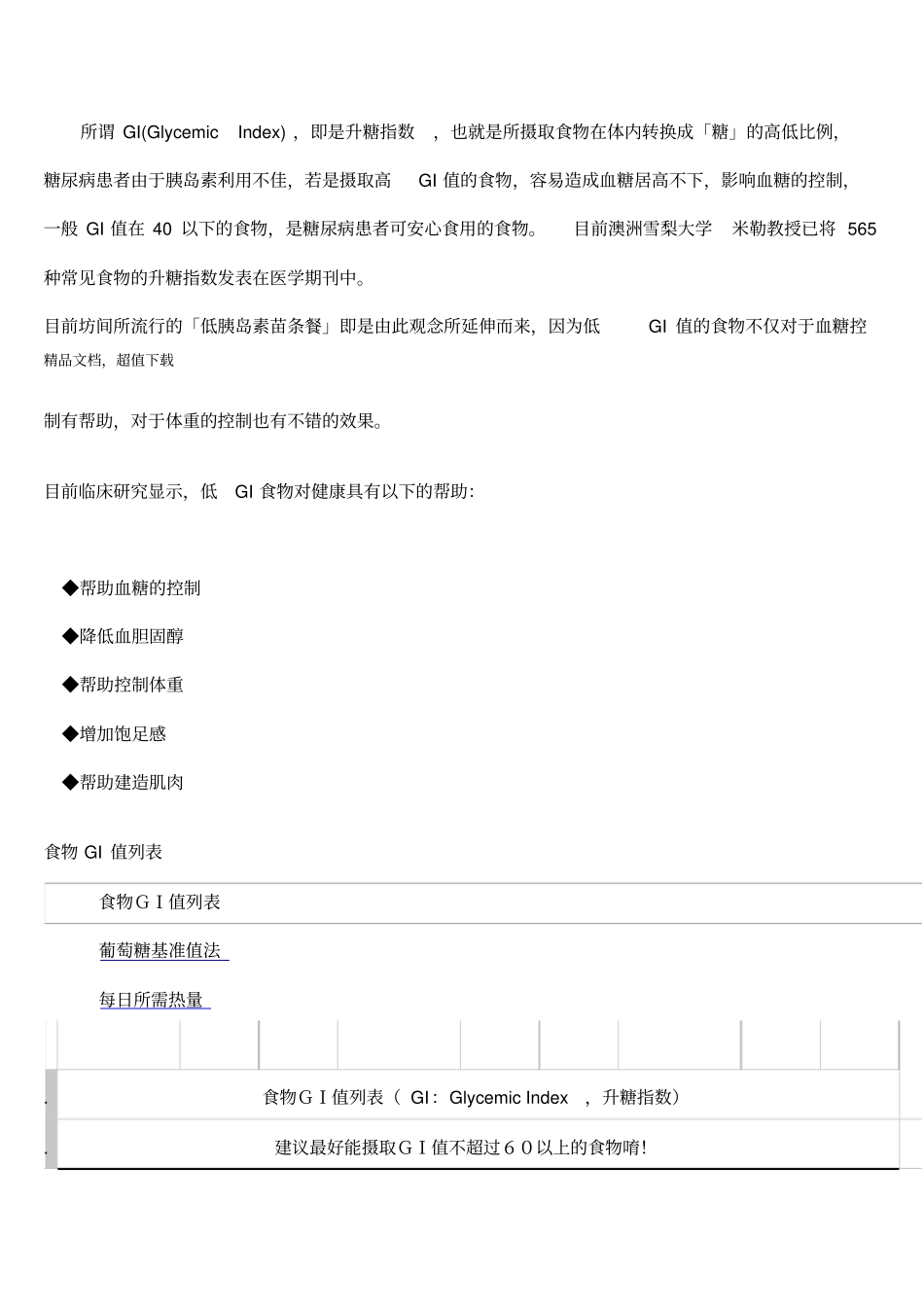 所谓 GI(Glycemic Index)，即是升糖指数，也就是所摄取食物在体内转换成「糖」的高低比例，糖尿病患者由于胰岛素利用不佳，若是摄取高 GI 值的食物，容易造成血糖居高不下，影响血糖的控制，一般 GI 值在 40 以下的食物，是糖尿病患者可安心食用的食物。 目前澳洲雪梨大学 米勒教授已将 565 种常见食物的升糖指数发表在医学期刊中。

目前坊间所流行的「低胰岛素苗条餐」即是由此观念所延伸而来，因为低 GI 值的食物不仅对于血糖控

精品文档，超值下载

制有帮助，对于体重的控制也有不错的效果。

目前临床研究显示，低 GI 食物对健康具有以下的帮助：

◆帮助血糖的控制

◆降低血胆固醇

◆帮助控制体重

◆增加饱足感

◆帮助建造肌肉

食物 GI 值列表

食物ＧＩ值列表

葡萄糖基准值法

每日所需热量

食物ＧＩ值列表（ GI：Glycemic Index ，升糖指数）

建议最好能摄取ＧＩ值不超过６０以上的食物唷！